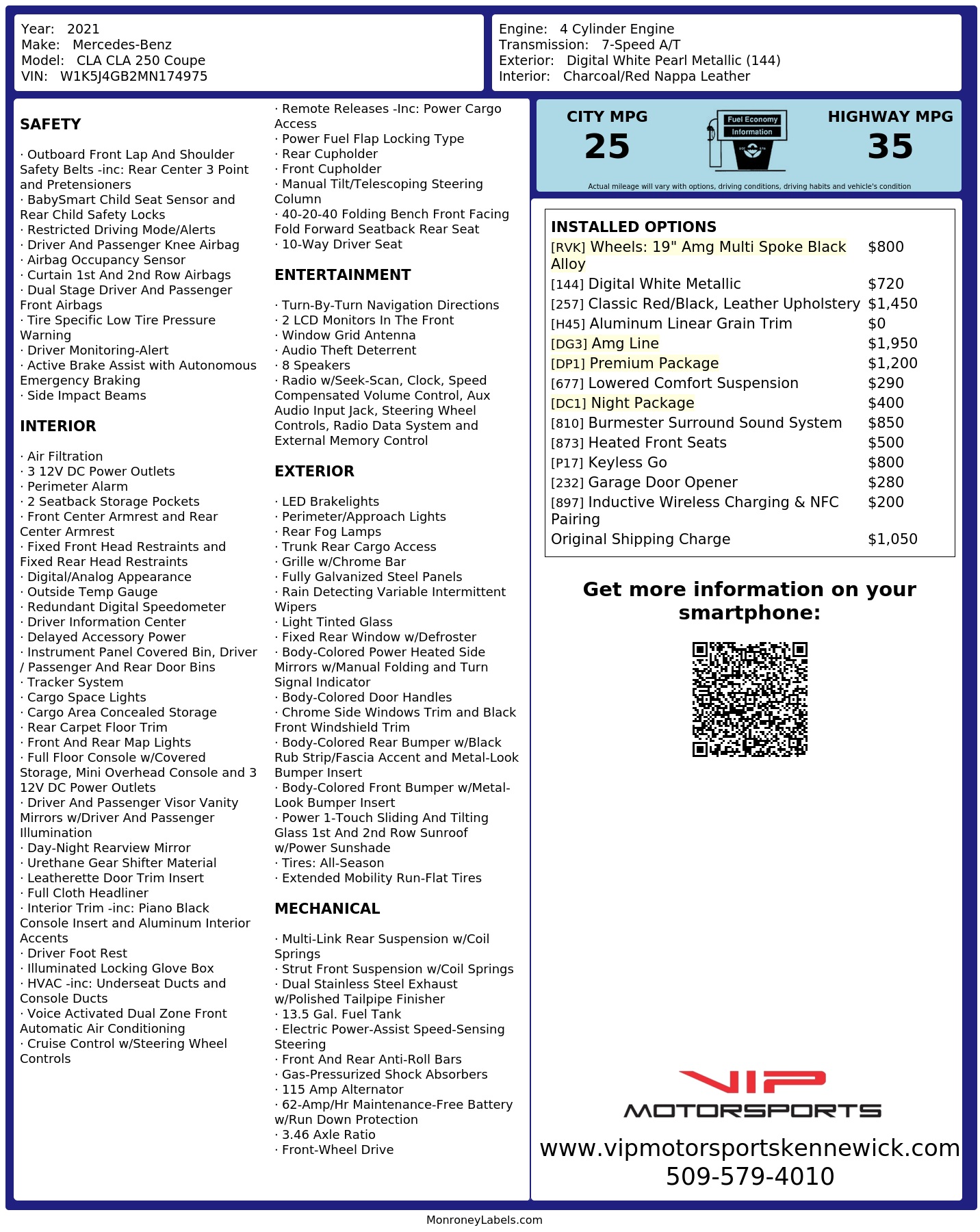 Year: 2021
Make: Mercedes-Benz
Model: CLA CLA 250 Coupe
VIN: W1K5J4GB2MN174975

Engine: 4 Cylinder Engine
Transmission: 7-Speed A/T
Exterior: Digital White Pearl Metallic (144)
Interior: Charcoal/Red Nappa Leather

SAFETY

· Outboard Front Lap And Shoulder Safety Belts -inc: Rear Center 3 Point and Pretensioners
· BabySmart Child Seat Sensor and Rear Child Safety Locks
· Restricted Driving Mode/Alerts
· Driver And Passenger Knee Airbag
· Airbag Occupancy Sensor
· Curtain 1st And 2nd Row Airbags
· Dual Stage Driver And Passenger Front Airbags
· Tire Specific Low Tire Pressure Warning
· Driver Monitoring-Alert
· Active Brake Assist with Autonomous Emergency Braking
· Side Impact Beams

INTERIOR

· Air Filtration
· 3 12V DC Power Outlets
· Perimeter Alarm
· 2 Seatback Storage Pockets
· Front Center Armrest and Rear Center Armrest
· Fixed Front Head Restraints and Fixed Rear Head Restraints
· Digital/Analog Appearance
· Outside Temp Gauge
· Redundant Digital Speedometer
· Driver Information Center
· Delayed Accessory Power
· Instrument Panel Covered Bin, Driver / Passenger And Rear Door Bins
· Tracker System
· Cargo Space Lights
· Cargo Area Concealed Storage
· Rear Carpet Floor Trim
· Front And Rear Map Lights
· Full Floor Console w/Covered Storage, Mini Overhead Console and 3 12V DC Power Outlets
· Driver And Passenger Visor Vanity Mirrors w/Driver And Passenger Illumination
· Day-Night Rearview Mirror
· Urethane Gear Shifter Material
· Leatherette Door Trim Insert
· Full Cloth Headliner
· Interior Trim -inc: Piano Black Console Insert and Aluminum Interior Accents
· Driver Foot Rest
· Illuminated Locking Glove Box
· HVAC -inc: Underseat Ducts and Console Ducts
· Voice Activated Dual Zone Front Automatic Air Conditioning
· Cruise Control w/Steering Wheel Controls

· Remote Releases -Inc: Power Cargo Access
· Power Fuel Flap Locking Type
· Rear Cupholder
· Front Cupholder
· Manual Tilt/Telescoping Steering Column
· 40-20-40 Folding Bench Front Facing Fold Forward Seatback Rear Seat
· 10-Way Driver Seat

ENTERTAINMENT

· Turn-By-Turn Navigation Directions
· 2 LCD Monitors In The Front
· Window Grid Antenna
· Audio Theft Deterrent
· 8 Speakers
· Radio w/Seek-Scan, Clock, Speed Compensated Volume Control, Aux Audio Input Jack, Steering Wheel Controls, Radio Data System and External Memory Control

EXTERIOR

· LED Brakelights
· Perimeter/Approach Lights
· Rear Fog Lamps
· Trunk Rear Cargo Access
· Grille w/Chrome Bar
· Fully Galvanized Steel Panels
· Rain Detecting Variable Intermittent Wipers
· Light Tinted Glass
· Fixed Rear Window w/Defroster
· Body-Colored Power Heated Side Mirrors w/Manual Folding and Turn Signal Indicator
· Body-Colored Door Handles
· Chrome Side Windows Trim and Black Front Windshield Trim
· Body-Colored Rear Bumper w/Black Rub Strip/Fascia Accent and Metal-Look Bumper Insert
· Body-Colored Front Bumper w/Metal-Look Bumper Insert
· Power 1-Touch Sliding And Tilting Glass 1st And 2nd Row Sunroof w/Power Sunshade
· Tires: All-Season
· Extended Mobility Run-Flat Tires

MECHANICAL

· Multi-Link Rear Suspension w/Coil Springs
· Strut Front Suspension w/Coil Springs
· Dual Stainless Steel Exhaust w/Polished Tailpipe Finisher
· 13.5 Gal. Fuel Tank
· Electric Power-Assist Speed-Sensing Steering
· Front And Rear Anti-Roll Bars
· Gas-Pressurized Shock Absorbers
· 115 Amp Alternator
· 62-Amp/Hr Maintenance-Free Battery w/Run Down Protection
· 3.46 Axle Ratio
· Front-Wheel Drive

CITY MPG
25
Fuel Economy
Information
HIGHWAY MPG
35
Actual mileage will vary with options, driving conditions, driving habits and vehicle's condition

INSTALLED OPTIONS
| | |
|---|---|
| [RVK] Wheels: 19" Amg Multi Spoke Black Alloy | $800 |
| [144] Digital White Metallic | $720 |
| [257] Classic Red/Black, Leather Upholstery | $1,450 |
| [H45] Aluminum Linear Grain Trim | $0 |
| [DG3] Amg Line | $1,950 |
| [DP1] Premium Package | $1,200 |
| [677] Lowered Comfort Suspension | $290 |
| [DC1] Night Package | $400 |
| [810] Burmester Surround Sound System | $850 |
| [873] Heated Front Seats | $500 |
| [P17] Keyless Go | $800 |
| [232] Garage Door Opener | $280 |
| [897] Inductive Wireless Charging & NFC Pairing | $200 |
| Original Shipping Charge | $1,050 |

Get more information on your smartphone:

VIP
MOTORSPORTS
www.vipmotorsportskennewick.com
509-579-4010

MonroneyLabels.com